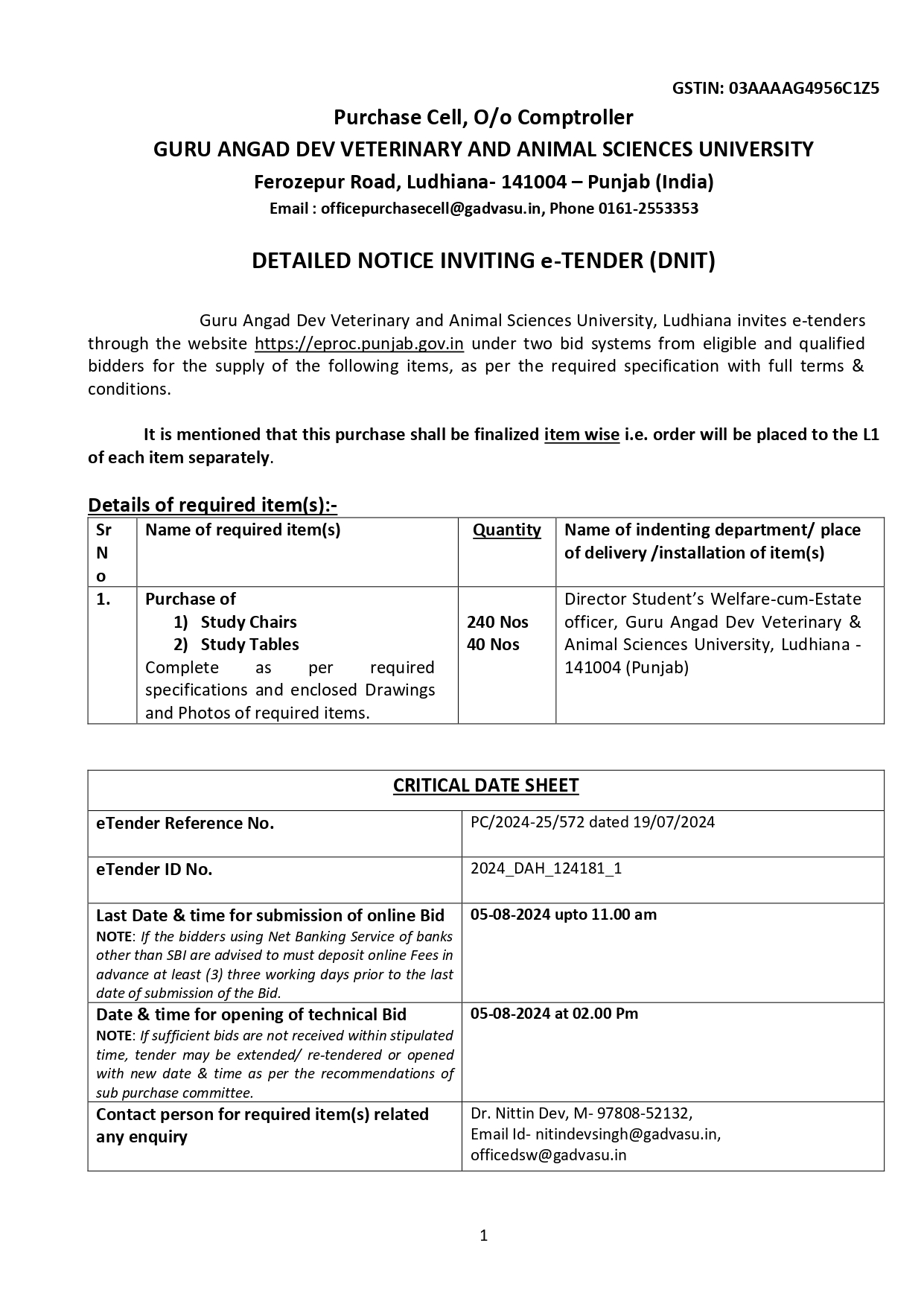 GSTIN: 03AAAAG4956C1Z5

Purchase Cell, O/o Comptroller
GURU ANGAD DEV VETERINARY AND ANIMAL SCIENCES UNIVERSITY
Ferozepur Road, Ludhiana- 141004 – Punjab (India)
Email : officepurchasecell@gadvasu.in, Phone 0161-2553353

DETAILED NOTICE INVITING e-TENDER (DNIT)

Guru Angad Dev Veterinary and Animal Sciences University, Ludhiana invites e-tenders through the website https://eproc.punjab.gov.in under two bid systems from eligible and qualified bidders for the supply of the following items, as per the required specification with full terms & conditions.

It is mentioned that this purchase shall be finalized item wise i.e. order will be placed to the L1 of each item separately.

Details of required item(s):-

| Sr No | Name of required item(s) | Quantity | Name of indenting department/ place of delivery /installation of item(s) |
|---|---|---|---|
| 1. | Purchase of 1) Study Chairs 2) Study Tables Complete as per required specifications and enclosed Drawings and Photos of required items. | 240 Nos 40 Nos | Director Student's Welfare-cum-Estate officer, Guru Angad Dev Veterinary & Animal Sciences University, Ludhiana - 141004 (Punjab) |

| CRITICAL DATE SHEET | |
|---|---|
| eTender Reference No. | PC/2024-25/572 dated 19/07/2024 |
| eTender ID No. | 2024_DAH_124181_1 |
| Last Date & time for submission of online Bid NOTE: If the bidders using Net Banking Service of banks other than SBI are advised to must deposit online Fees in advance at least (3) three working days prior to the last date of submission of the Bid. | 05-08-2024 upto 11.00 am |
| Date & time for opening of technical Bid NOTE: If sufficient bids are not received within stipulated time, tender may be extended/ re-tendered or opened with new date & time as per the recommendations of sub purchase committee. | 05-08-2024 at 02.00 Pm |
| Contact person for required item(s) related any enquiry | Dr. Nittin Dev, M- 97808-52132, Email Id- nitindevsingh@gadvasu.in, officedsw@gadvasu.in |

1